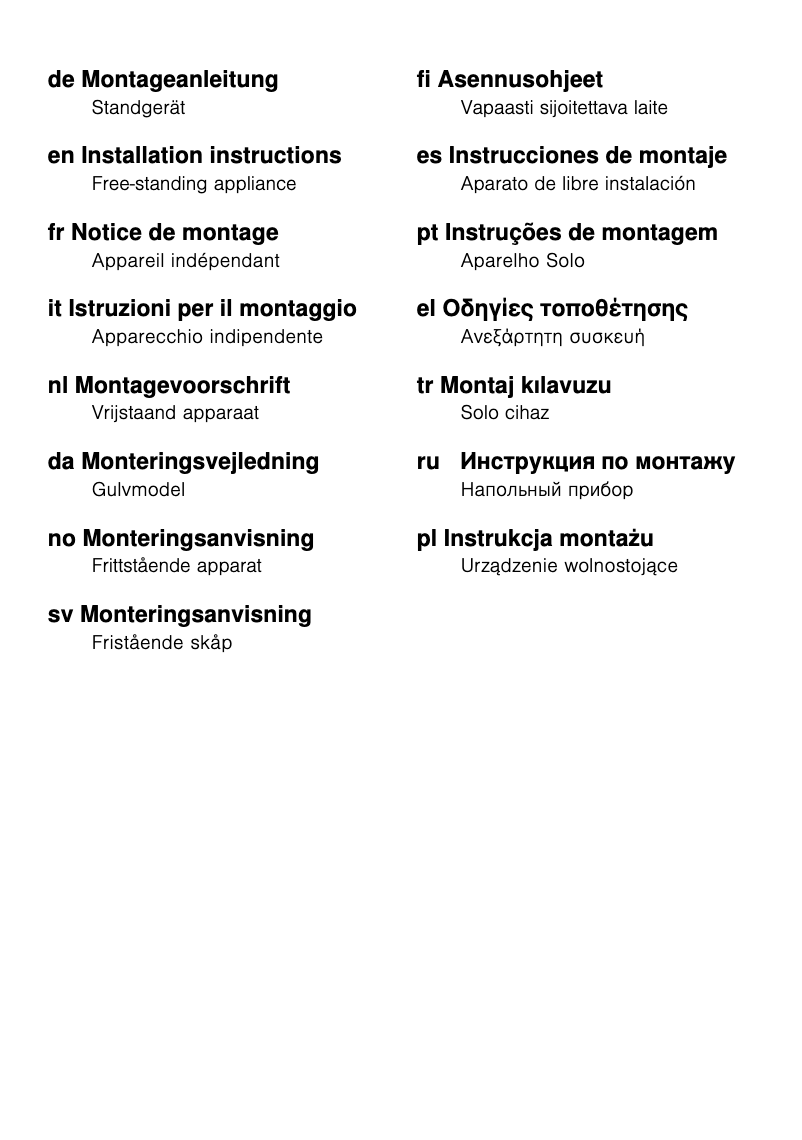 de Montageanleitung
Standgerät

en Installation instructions
Free-standing appliance

fr Notice de montage
Appareil indépendant

it Istruzioni per il montaggio
Apparecchio indipendente

nl Montagevoorschrift
Vrijstaand apparaat

da Monteringsvejledning
Gulvmodel

no Monteringsanvisning
Frittstående apparat

sv Monteringsanvisning
Fristående skåp

fi Asennusohjeet
Vapaasti sijoitettava laite

es Instrucciones de montaje
Aparato de libre instalación

pt Instruções de montagem
Aparelho Solo

el Οδηγίες τοποθέτησης
Ανεξάρτητη συσκευή

tr Montaj kılavuzu
Solo cihaz

ru Инструкция по монтажу
Напольный прибор

pl Instrukcja montażu
Urządzenie wolnostojące